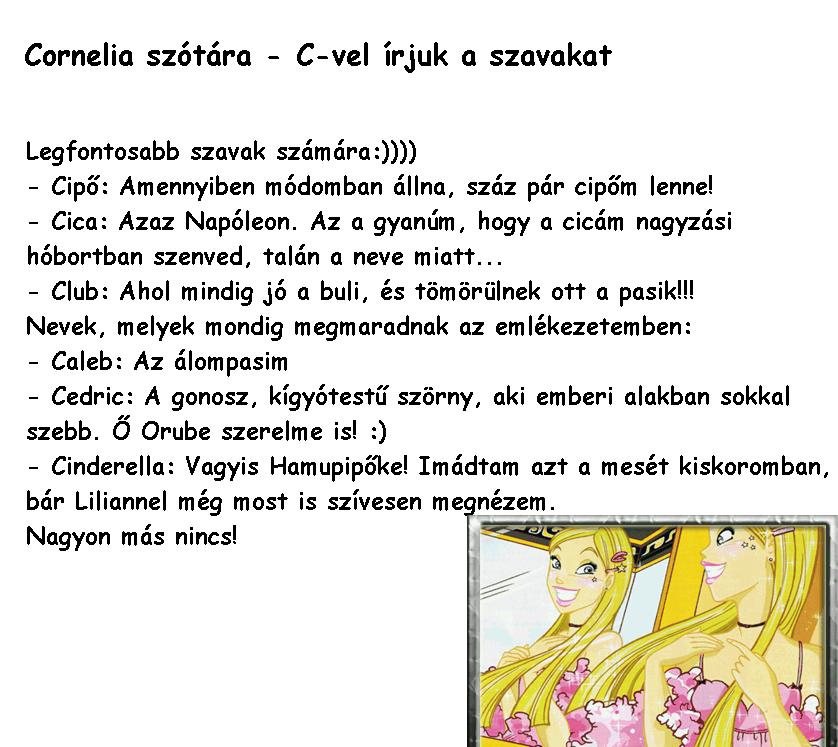 Cornelia szótára - C-vel írjuk a szavakat

Legfontosabb szavak számára:))))
- Cipő: Amennyiben módomban állna, száz pár cipőm lenne!
- Cica: Azaz Napóleon. Az a gyanúm, hogy a cicám nagyzási hóbortban szenved, talán a neve miatt...
- Club: Ahol mindig jó a buli, és tömörülnek ott a pasik!!!
Nevek, melyek mondig megmaradnak az emlékezetemben:
- Caleb: Az álompasim
- Cedric: A gonosz, kígyótestű szörny, aki emberi alakban sokkal szebb. Ő Orube szerelme is! :)
- Cinderella: Vagyis Hamupipőke! Imádtam azt a mesét kiskoromban, bár Liliannel még most is szívesen megnézem.
Nagyon más nincs!